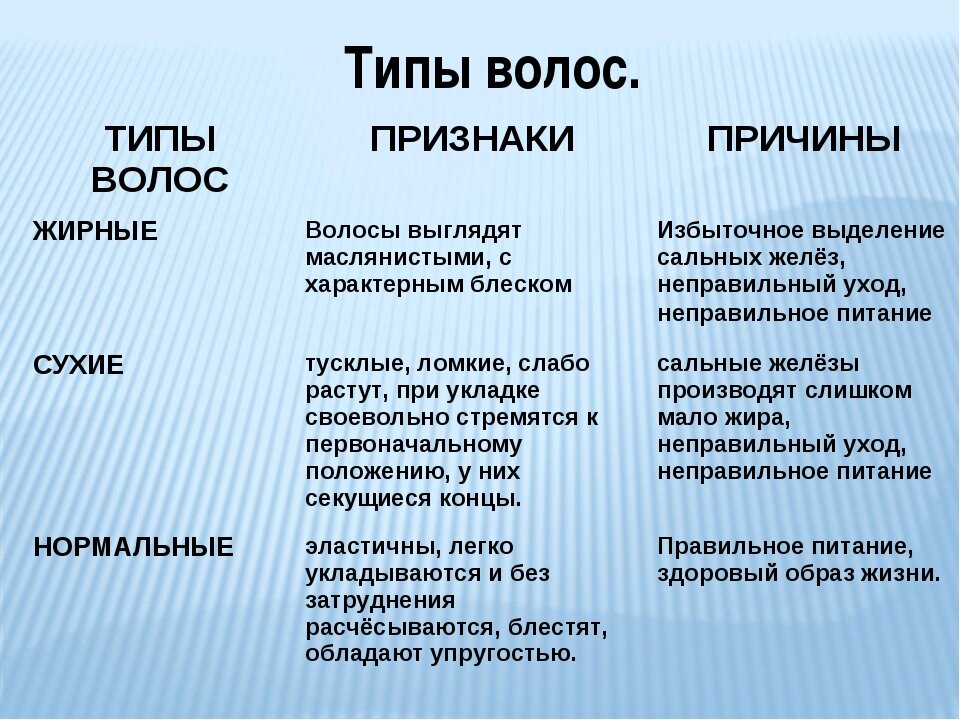 Типы волос.

| ТИПЫ ВОЛОС | ПРИЗНАКИ | ПРИЧИНЫ |
|---|---|---|
| ЖИРНЫЕ | Волосы выглядят маслянистыми, с характерным блеском | Избыточное выделение сальных желёз, неправильный уход, неправильное питание |
| СУХИЕ | тусклые, ломкие, слабо растут, при укладке своевольно стремятся к первоначальному положению, у них секущиеся концы. | сальные желёзы производят слишком мало жира, неправильный уход, неправильное питание |
| НОРМАЛЬНЫЕ | эластичны, легко укладываются и без затруднения расчёсываются, блестят, обладают упругостью. | Правильное питание, здоровый образ жизни. |